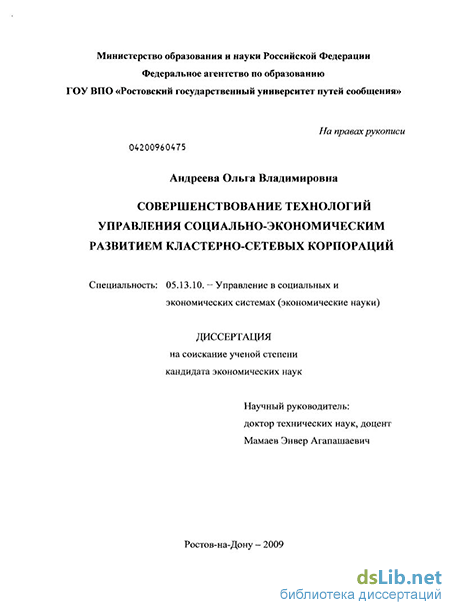 Министерство образования и науки Российской Федерации
Федеральное агентство по образованию
ГОУ ВПО «Ростовский государственный университет путей сообщения»

На правах рукописи

04200960475

Андреева Ольга Владимировна

СОВЕРШЕНСТВОВАНИЕ ТЕХНОЛОГИЙ УПРАВЛЕНИЯ СОЦИАЛЬНО-ЭКОНОМИЧЕСКИМ РАЗВИТИЕМ КЛАСТЕРНО-СЕТЕВЫХ КОРПОРАЦИЙ

Специальность: 05.13.10. – Управление в социальных и экономических системах (экономические науки)

ДИССЕРТАЦИЯ
на соискание ученой степени
кандидата экономических наук

Научный руководитель:
доктор технических наук, доцент
Мамаев Энвер Агапашаевич

Ростов-на-Дону – 2009

dsLib.net
библиотека диссертаций